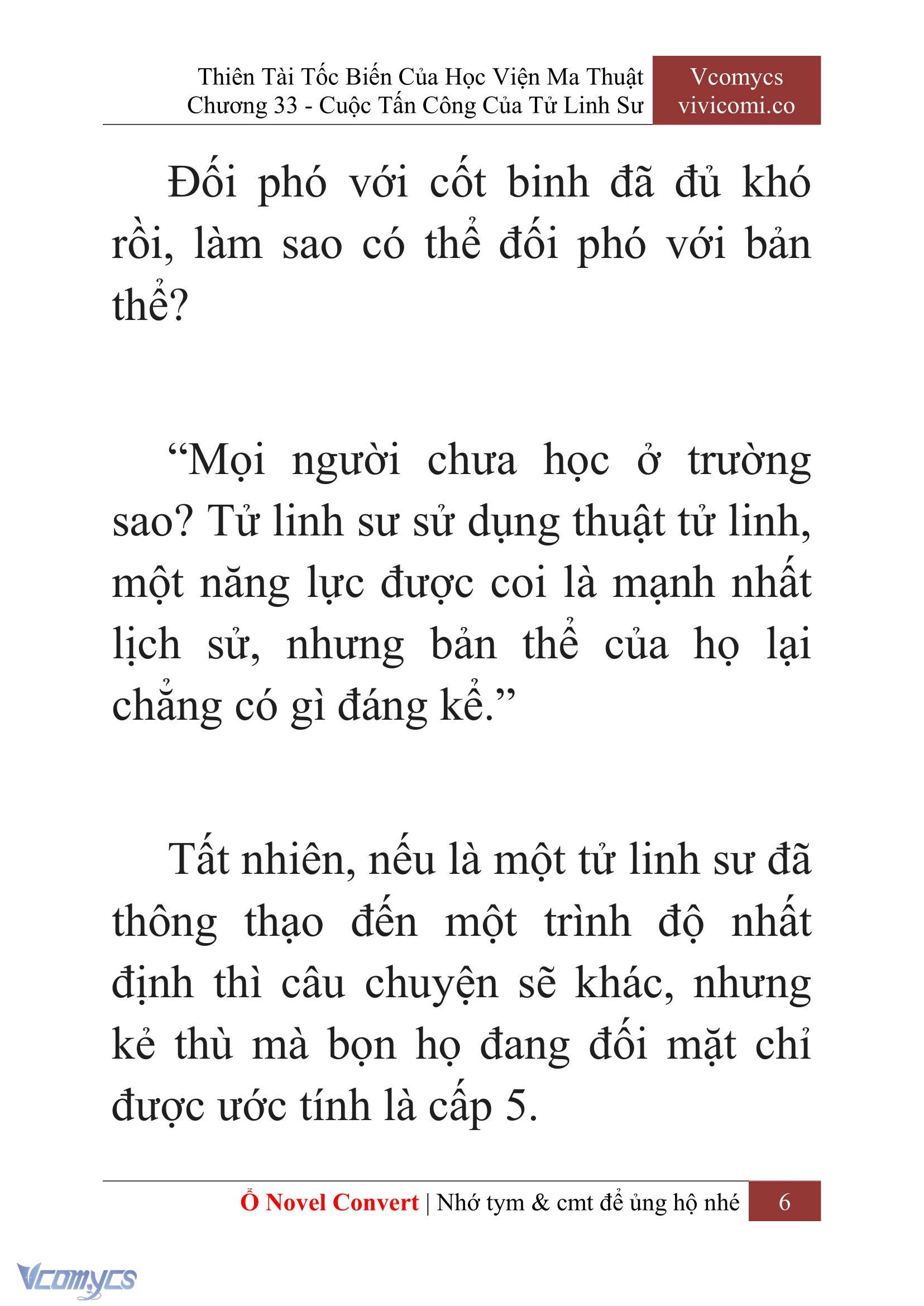 Thiên Tài Tốc Biến Của Học Viện Ma Thuật
Chương 33 - Cuộc Tấn Công Của Tử Linh Sư

Vcomycs
vivicomi.co

Đối phó với cốt binh đã đủ khó rồi, làm sao có thể đối phó với bản thể?

“Mọi người chưa học ở trường sao? Tử linh sư sử dụng thuật tử linh, một năng lực được coi là mạnh nhất lịch sử, nhưng bản thể của họ lại chẳng có gì đáng kể.”

Tất nhiên, nếu là một tử linh sư đã thông thạo đến một trình độ nhất định thì câu chuyện sẽ khác, nhưng kẻ thù mà bọn họ đang đối mặt chỉ được ước tính là cấp 5.

Ổ Novel Convert | Nhớ tym & cmt để ủng hộ nhé 6

Vcomycs